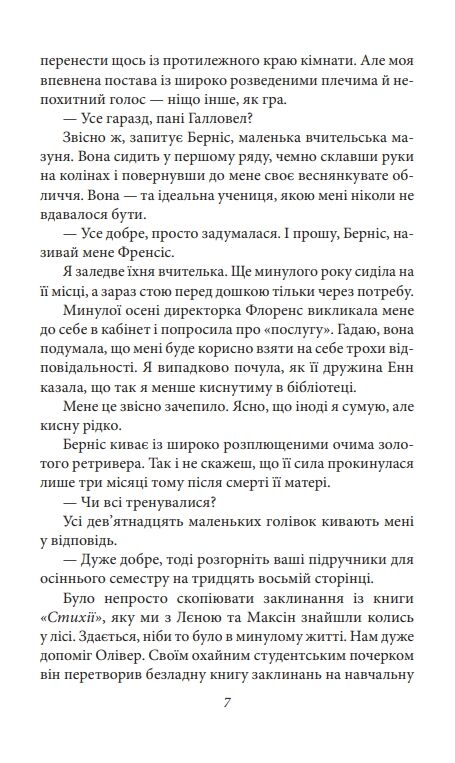 перенести щось із протилежного краю кімнати. Але моя впевнена постава із широко розведеними плечима й непохитний голос — ніщо інше, як гра.

— Усе гаразд, пані Галловел?

Звісно ж, запитує Берніс, маленька вчительська мазуня. Вона сидить у першому ряду, чемно склавши руки на колінах і повернувши до мене своє веснянкувате обличчя. Вона — та ідеальна учениця, якою мені ніколи не вдавалося бути.

— Усе добре, просто задумалася. І прошу, Берніс, називай мене Френсіс.

Я заледве їхня вчителька. Ще минулого року сиділа на її місці, а зараз стою перед дошкою тільки через потребу.

Минулої осені директорка Флоренс викликала мене до себе в кабінет і попросила про «послугу». Гадаю, вона подумала, що мені буде корисно взяти на себе трохи відповідальності. Я випадково почула, як її дружина Енн казала, що так я менше киснутиму в бібліотеці.

Мене це звісно зачепило. Ясно, що іноді я сумую, але кисну рідко.

Берніс киває із широко розплющеними очима золотого ретривера. Так і не скажеш, що її сила прокинулася лише три місяці тому після смерті її матері.

— Чи всі тренувалися?

Усі дев'ятнадцять маленьких голівок кивають мені у відповідь.

— Дуже добре, тоді розгорніть ваші підручники для осіннього семестру на тридцять восьмій сторінці.

Було непросто скопіювати заклинання із книги «Стихії», яку ми з Лєною та Максін знайшли колись у лісі. Здається, ніби то було в минулому житті. Нам дуже допоміг Олівер. Своїм охайним студентським почерком він перетворив безладну книгу заклинань на навчальну

7